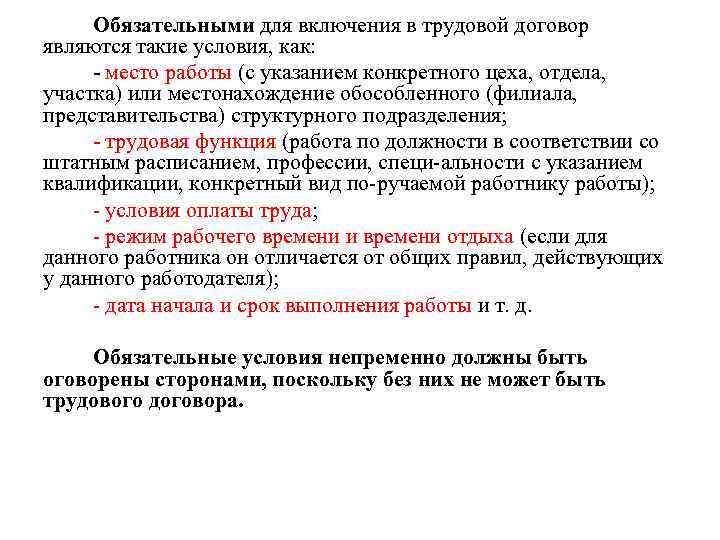 Обязательными для включения в трудовой договор являются такие условия, как:

- место работы (с указанием конкретного цеха, отдела, участка) или местонахождение обособленного (филиала, представительства) структурного подразделения;

- трудовая функция (работа по должности в соответствии со штатным расписанием, профессии, специ-альности с указанием квалификации, конкретный вид по-ручаемой работнику работы);

- условия оплаты труда;

- режим рабочего времени и времени отдыха (если для данного работника он отличается от общих правил, действующих у данного работодателя);

- дата начала и срок выполнения работы и т. д.

Обязательные условия непременно должны быть оговорены сторонами, поскольку без них не может быть трудового договора.